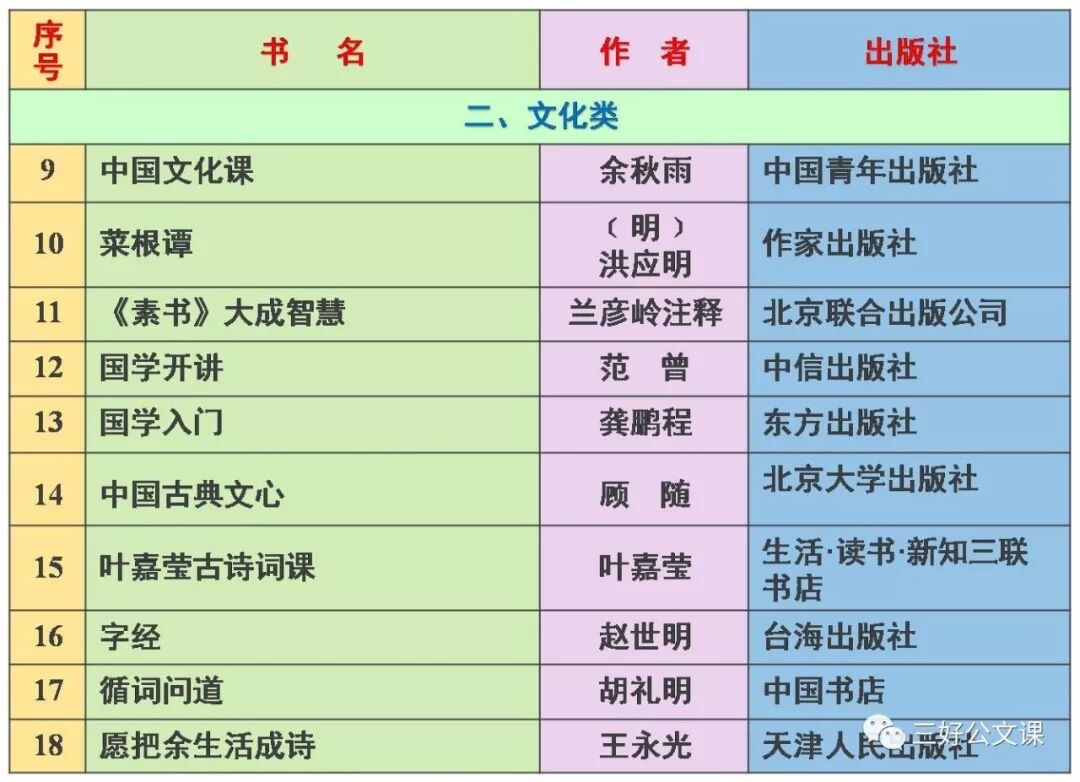 | 序号 | 书　名 | 作　者 | 出版社 |
|---|---|---|---|
| 二、文化类 | | | |
| 9 | 中国文化课 | 余秋雨 | 中国青年出版社 |
| 10 | 菜根谭 | （明）洪应明 | 作家出版社 |
| 11 | 《素书》大成智慧 | 兰彦岭注释 | 北京联合出版公司 |
| 12 | 国学开讲 | 范　曾 | 中信出版社 |
| 13 | 国学入门 | 龚鹏程 | 东方出版社 |
| 14 | 中国古典文心 | 顾　随 | 北京大学出版社 |
| 15 | 叶嘉莹古诗词课 | 叶嘉莹 | 生活·读书·新知三联书店 |
| 16 | 字经 | 赵世明 | 台海出版社 |
| 17 | 循词问道 | 胡礼明 | 中国书店 |
| 18 | 愿把余生活成诗 | 王永光 | 天津人民出版社 |

三好公文课